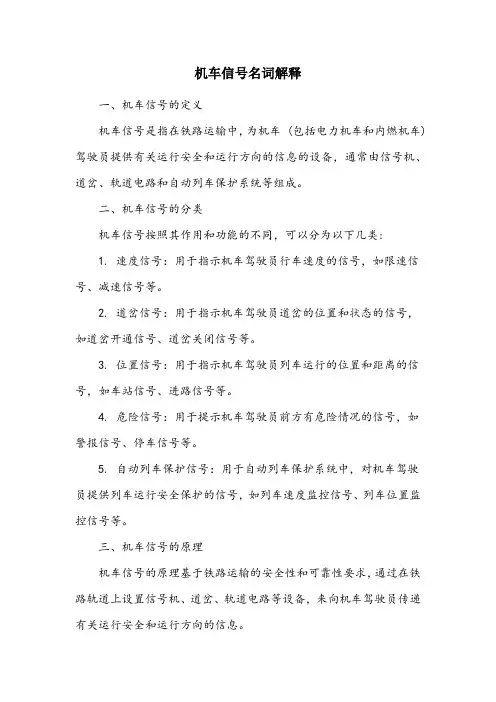 机车信号名词解释

一、机车信号的定义

机车信号是指在铁路运输中，为机车（包括电力机车和内燃机车）驾驶员提供有关运行安全和运行方向的信息的设备，通常由信号机、道岔、轨道电路和自动列车保护系统等组成。

二、机车信号的分类

机车信号按照其作用和功能的不同，可以分为以下几类：

1. 速度信号：用于指示机车驾驶员行车速度的信号，如限速信号、减速信号等。

2. 道岔信号：用于指示机车驾驶员道岔的位置和状态的信号，如道岔开通信号、道岔关闭信号等。

3. 位置信号：用于指示机车驾驶员列车运行的位置和距离的信号，如车站信号、进路信号等。

4. 危险信号：用于提示机车驾驶员前方有危险情况的信号，如警报信号、停车信号等。

5. 自动列车保护信号：用于自动列车保护系统中，对机车驾驶员提供列车运行安全保护的信号，如列车速度监控信号、列车位置监控信号等。

三、机车信号的原理

机车信号的原理基于铁路运输的安全性和可靠性要求，通过在铁路轨道上设置信号机、道岔、轨道电路等设备，来向机车驾驶员传递有关运行安全和运行方向的信息。